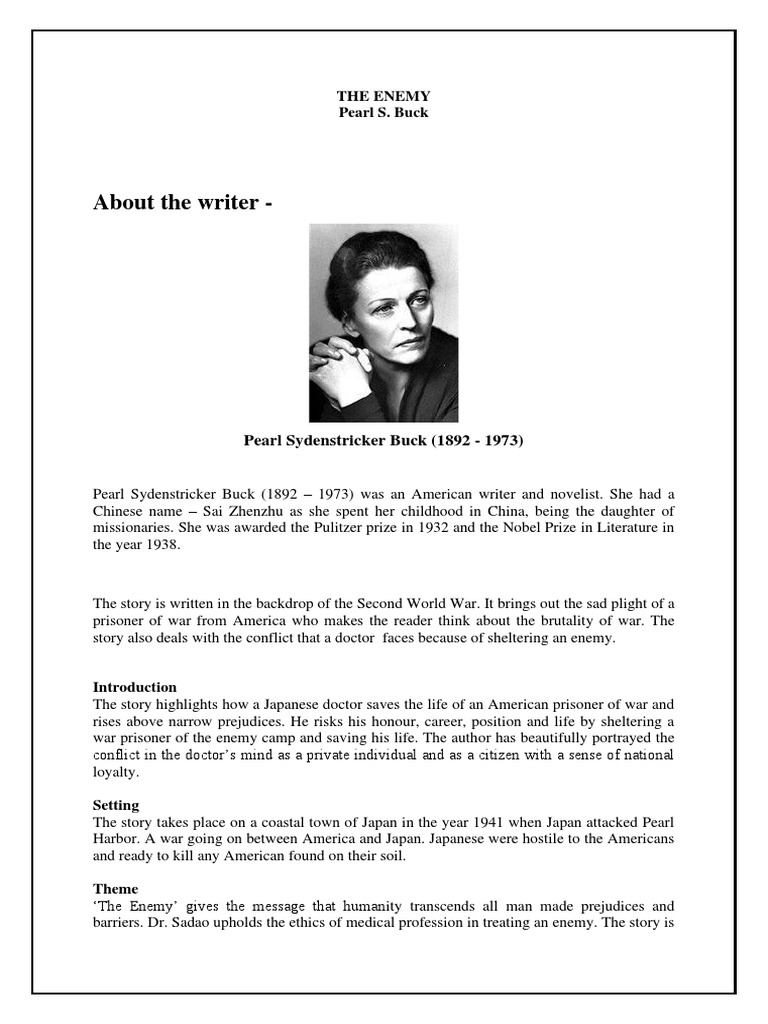 THE ENEMY
Pearl S. Buck

About the writer -

Pearl Sydenstricker Buck (1892 - 1973)

Pearl Sydenstricker Buck (1892 – 1973) was an American writer and novelist. She had a Chinese name – Sai Zhenzhu as she spent her childhood in China, being the daughter of missionaries. She was awarded the Pulitzer prize in 1932 and the Nobel Prize in Literature in the year 1938.

The story is written in the backdrop of the Second World War. It brings out the sad plight of a prisoner of war from America who makes the reader think about the brutality of war. The story also deals with the conflict that a doctor faces because of sheltering an enemy.

Introduction
The story highlights how a Japanese doctor saves the life of an American prisoner of war and rises above narrow prejudices. He risks his honour, career, position and life by sheltering a war prisoner of the enemy camp and saving his life. The author has beautifully portrayed the conflict in the doctor's mind as a private individual and as a citizen with a sense of national loyalty.

Setting
The story takes place on a coastal town of Japan in the year 1941 when Japan attacked Pearl Harbor. A war going on between America and Japan. Japanese were hostile to the Americans and ready to kill any American found on their soil.

Theme
'The Enemy' gives the message that humanity transcends all man made prejudices and barriers. Dr. Sadao upholds the ethics of medical profession in treating an enemy. The story is